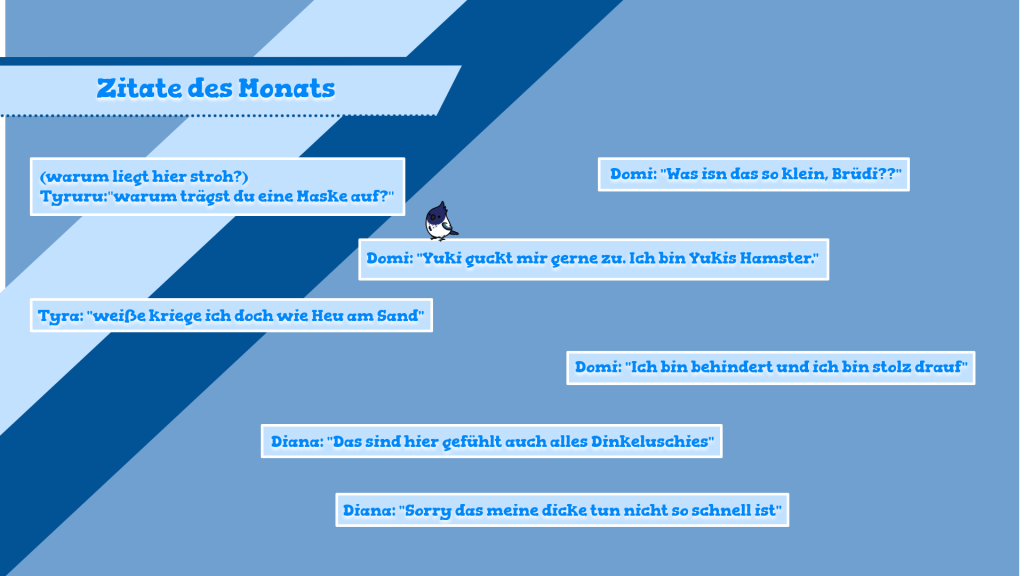 Zitate des Monats

(warum liegt hier stroh?)
Tyruru:"warum trägst du eine Maske auf?"

Domi: "Was isn das so klein, Brüdi??"

Domi: "Yuki guckt mir gerne zu. Ich bin Yukis Hamster."

Tyra: "weiße Kriege ich doch wie Heu am Sand"

Domi: "Ich bin behindert und ich bin stolz drauf"

Diana: "Das sind hier gefühlt auch alles Dinkeluschies"

Diana: "Sorry das meine dicke tun nicht so schnell ist"